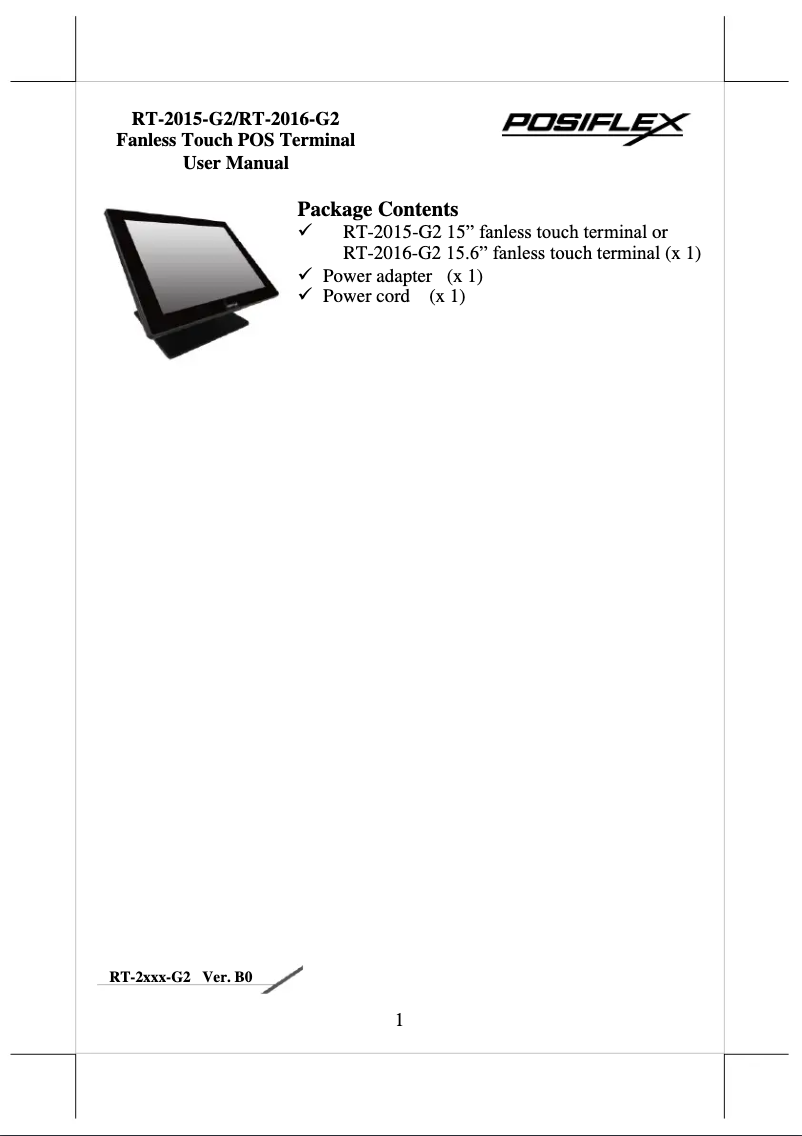 RT-2015-G2/RT-2016-G2
Fanless Touch POS Terminal
User Manual

POSIFLEX

Package Contents
✓ RT-2015-G2 15” fanless touch terminal or RT-2016-G2 15.6” fanless touch terminal (x 1)
✓ Power adapter (x 1)
✓ Power cord (x 1)

RT-2xxx-G2 Ver. B0

1